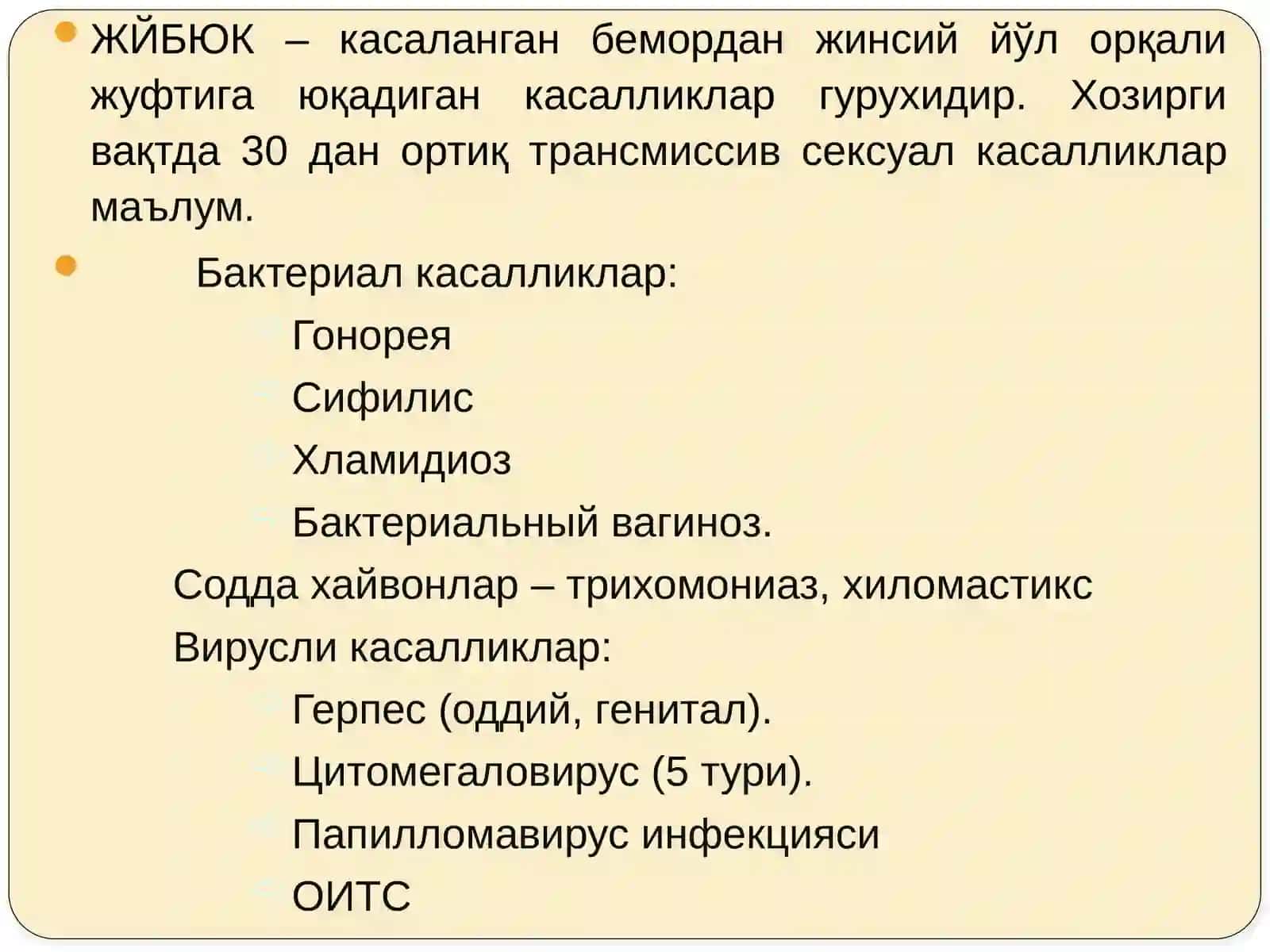 ЖЙБЮК – касаланган бемордан жинсий йўл орқали жуфтига юқадиган касалликлар гурухидир. Хозирги вақтда 30 дан ортиқ трансмиссив сексуал касалликлар маълум.

Бактериал касалликлар:

Гонорея

Сифилис

Хламидиоз

Бактериальный вагиноз.

Содда хайвонлар – трихомониаз, хиломастикс

Вирусли касалликлар:

Герпес (оддий, генитал).

Цитомегаловирус (5 тури).

Папилломавирус инфекцияси

ОИТС